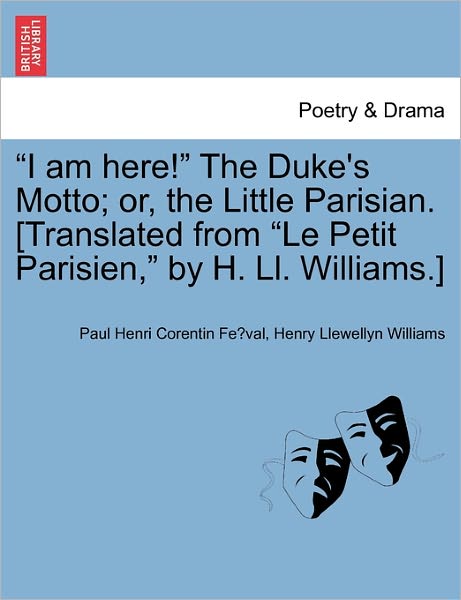 BRITISH LIBRARY

Poetry & Drama

“I am here!” The Duke's Motto; or, the Little Parisian. [Translated from “Le Petit Parisien,” by H. Ll. Williams.]

Paul Henri Corentin Fe?val, Henry Llewellyn Williams